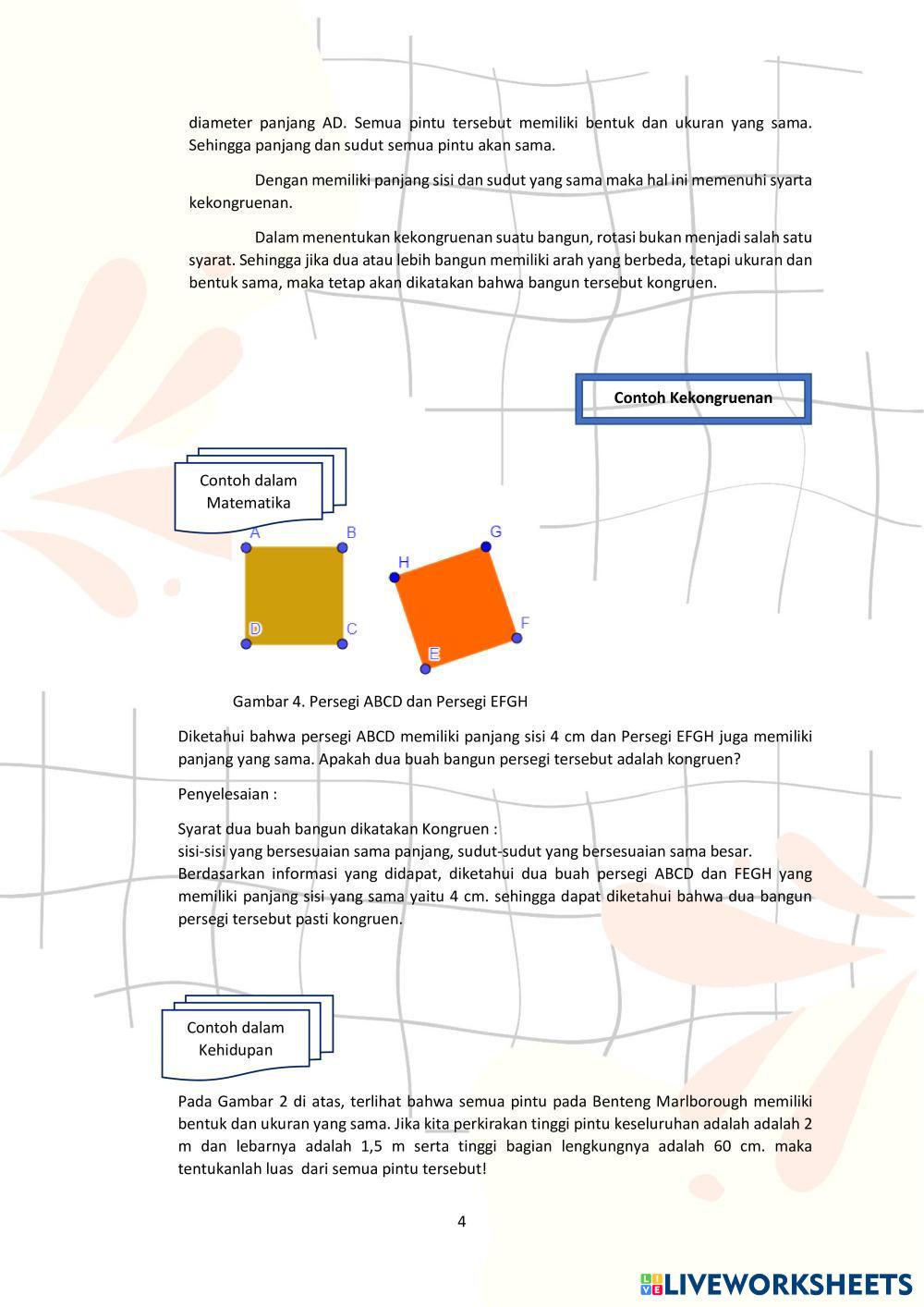 diameter panjang AD. Semua pintu tersebut memiliki bentuk dan ukuran yang sama. Sehingga panjang dan sudut semua pintu akan sama.

Dengan memiliki panjang sisi dan sudut yang sama maka hal ini memenuhi syarta kekongruenan.

Dalam menentukan kekongruenan suatu bangun, rotasi bukan menjadi salah satu syarat. Sehingga jika dua atau lebih bangun memiliki arah yang berbeda, tetapi ukuran dan bentuk sama, maka tetap akan dikatakan bahwa bangun tersebut kongruen.

Contoh Kekongruenan

Contoh dalam Matematika

A B D C H G F E

Gambar 4. Persegi ABCD dan Persegi EFGH

Diketahui bahwa persegi ABCD memiliki panjang sisi 4 cm dan Persegi EFGH juga memiliki panjang yang sama. Apakah dua buah bangun persegi tersebut adalah kongruen?

Penyelesaian :

Syarat dua buah bangun dikatakan Kongruen :
sisi-sisi yang bersesuaian sama panjang, sudut-sudut yang bersesuaian sama besar.
Berdasarkan informasi yang didapat, diketahui dua buah persegi ABCD dan FEGH yang memiliki panjang sisi yang sama yaitu 4 cm. sehingga dapat diketahui bahwa dua bangun persegi tersebut pasti kongruen.

Contoh dalam Kehidupan

Pada Gambar 2 di atas, terlihat bahwa semua pintu pada Benteng Marlborough memiliki bentuk dan ukuran yang sama. Jika kita perkirakan tinggi pintu keseluruhan adalah adalah 2 m dan lebarnya adalah 1,5 m serta tinggi bagian lengkungnya adalah 60 cm. maka tentukanlah luas dari semua pintu tersebut!

4

LIVEWORKSHEETS